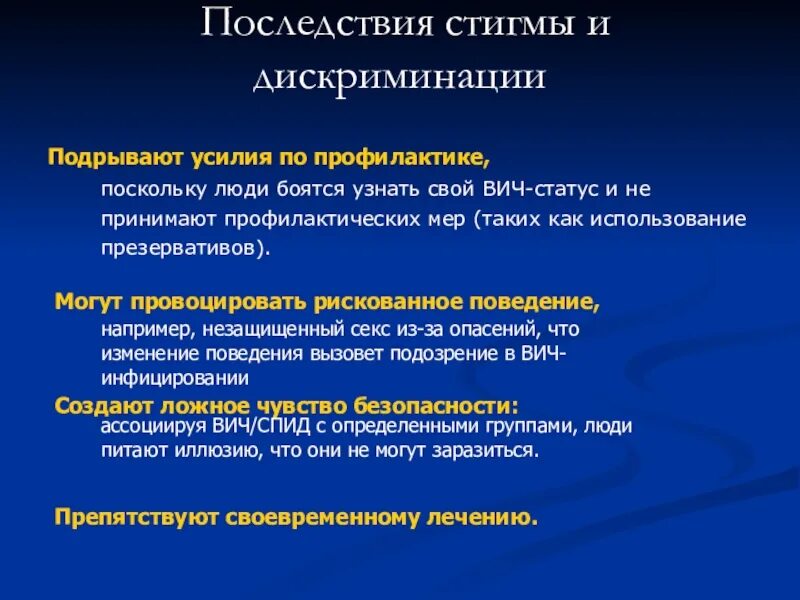 Последствия стигмы и дискриминации

Подрывают усилия по профилактике,

поскольку люди боятся узнать свой ВИЧ-статус и не принимают профилактических мер (таких как использование презервативов).

Могут провоцировать рискованное поведение,

например, незащищенный секс из-за опасений, что изменение поведения вызовет подозрение в ВИЧ-инфицировании

Создают ложное чувство безопасности:

ассоциируя ВИЧ/СПИД с определенными группами, люди питают иллюзию, что они не могут заразиться.

Препятствуют своевременному лечению.